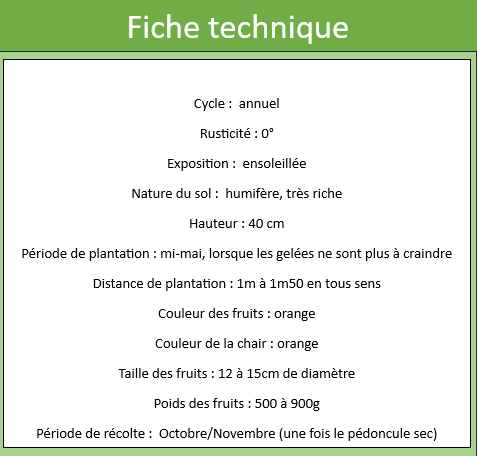 Fiche technique

Cycle : annuel

Rusticité : 0°

Exposition : ensoleillée

Nature du sol : humifère, très riche

Hauteur : 40 cm

Période de plantation : mi-mai, lorsque les gelées ne sont plus à craindre

Distance de plantation : 1m à 1m50 en tous sens

Couleur des fruits : orange

Couleur de la chair : orange

Taille des fruits : 12 à 15cm de diamètre

Poids des fruits : 500 à 900g

Période de récolte : Octobre/Novembre (une fois le pédoncule sec)